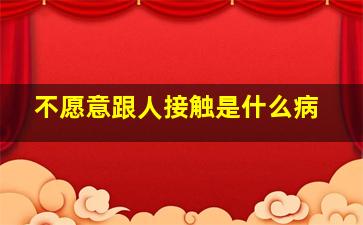 不愿意跟人接触是什么病